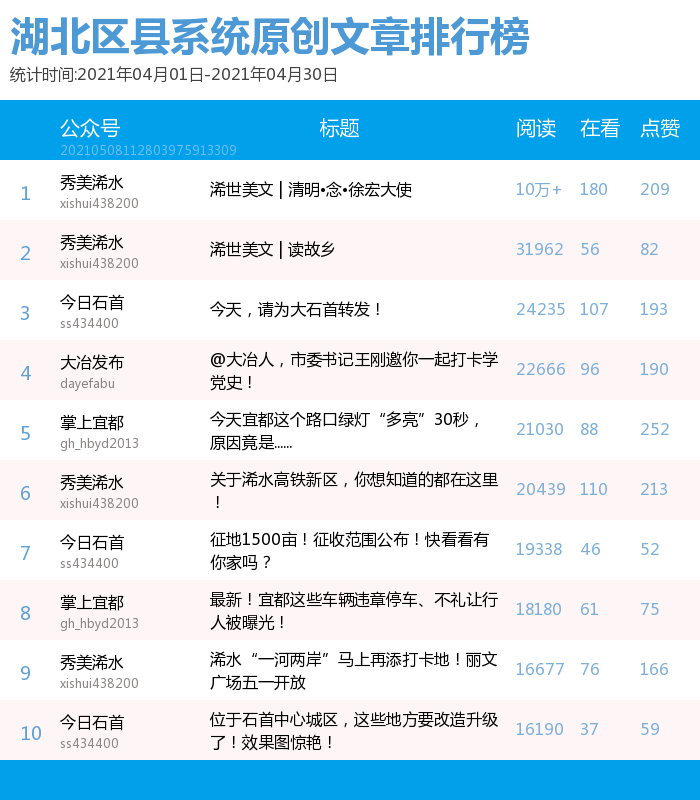 湖北区县系统原创文章排行榜
统计时间:2021年04月01日-2021年04月30日

| | 公众号 20210508112803975913309 | 标题 | 阅读 | 在看 | 点赞 |
|---|---|---|---|---|---|
| 1 | 秀美浠水 xishui438200 | 浠世美文 \| 清明•念•徐宏大使 | 10万+ | 180 | 209 |
| 2 | 秀美浠水 xishui438200 | 浠世美文 \| 读故乡 | 31962 | 56 | 82 |
| 3 | 今日石首 ss434400 | 今天，请为大石首转发！ | 24235 | 107 | 193 |
| 4 | 大冶发布 dayefabu | @大冶人，市委书记王刚邀你一起打卡学党史！ | 22666 | 96 | 190 |
| 5 | 掌上宜都 gh_hbyd2013 | 今天宜都这个路口绿灯“多亮”30秒，原因竟是...... | 21030 | 88 | 252 |
| 6 | 秀美浠水 xishui438200 | 关于浠水高铁新区，你想知道的都在这里！ | 20439 | 110 | 213 |
| 7 | 今日石首 ss434400 | 征地1500亩！征收范围公布！快看看有你家吗？ | 19338 | 46 | 52 |
| 8 | 掌上宜都 gh_hbyd2013 | 最新！宜都这些车辆违章停车、不礼让行人被曝光！ | 18180 | 61 | 75 |
| 9 | 秀美浠水 xishui438200 | 浠水“一河两岸”马上再添打卡地！丽文广场五一开放 | 16677 | 76 | 166 |
| 10 | 今日石首 ss434400 | 位于石首中心城区，这些地方要改造升级了！效果图惊艳！ | 16190 | 37 | 59 |